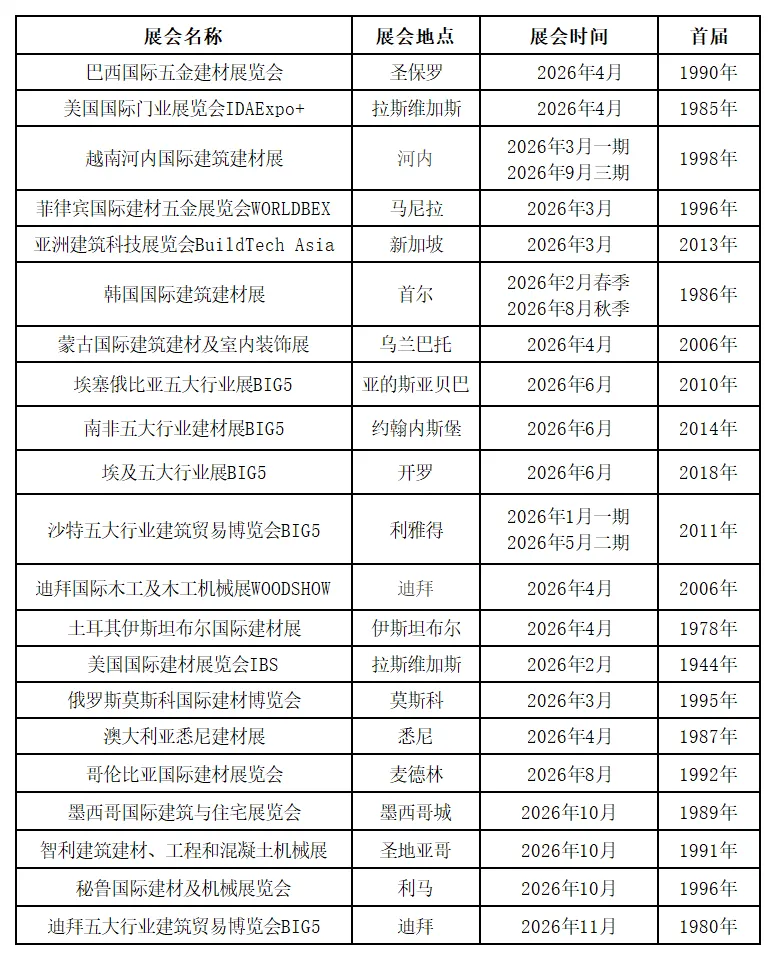 | 展会名称 | 展会地点 | 展会时间 | 首届 |
|---|---|---|---|
| 巴西国际五金建材展览会 | 圣保罗 | 2026年4月 | 1990年 |
| 美国国际门业展览会IDAExpo+ | 拉斯维加斯 | 2026年4月 | 1985年 |
| 越南河内国际建筑建材展 | 河内 | 2026年3月一期 2026年9月三期 | 1998年 |
| 菲律宾国际建材五金展览会WORLDBEX | 马尼拉 | 2026年3月 | 1996年 |
| 亚洲建筑科技展览会BuildTech Asia | 新加坡 | 2026年3月 | 2013年 |
| 韩国国际建筑建材展 | 首尔 | 2026年2月春季 2026年8月秋季 | 1986年 |
| 蒙古国际建筑建材及室内装饰展 | 乌兰巴托 | 2026年4月 | 2006年 |
| 埃塞俄比亚五大行业展BIG5 | 亚的斯亚贝巴 | 2026年6月 | 2010年 |
| 南非五大行业建材展BIG5 | 约翰内斯堡 | 2026年6月 | 2014年 |
| 埃及五大行业展BIG5 | 开罗 | 2026年6月 | 2018年 |
| 沙特五大行业建筑贸易博览会BIG5 | 利雅得 | 2026年1月一期 2026年5月二期 | 2011年 |
| 迪拜国际木工及木工机械展WOODSHOW | 迪拜 | 2026年4月 | 2006年 |
| 土耳其伊斯坦布尔国际建材展 | 伊斯坦布尔 | 2026年4月 | 1978年 |
| 美国国际建材展览会IBS | 拉斯维加斯 | 2026年2月 | 1944年 |
| 俄罗斯莫斯科国际建材博览会 | 莫斯科 | 2026年3月 | 1995年 |
| 澳大利亚悉尼建材展 | 悉尼 | 2026年4月 | 1987年 |
| 哥伦比亚国际建材展览会 | 麦德林 | 2026年8月 | 1992年 |
| 墨西哥国际建筑与住宅展览会 | 墨西哥城 | 2026年10月 | 1989年 |
| 智利建筑建材、工程和混凝土机械展 | 圣地亚哥 | 2026年10月 | 1991年 |
| 秘鲁国际建材及机械展览会 | 利马 | 2026年10月 | 1996年 |
| 迪拜五大行业建筑贸易博览会BIG5 | 迪拜 | 2026年11月 | 1980年 |